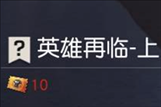 ?
英雄再临-上
10